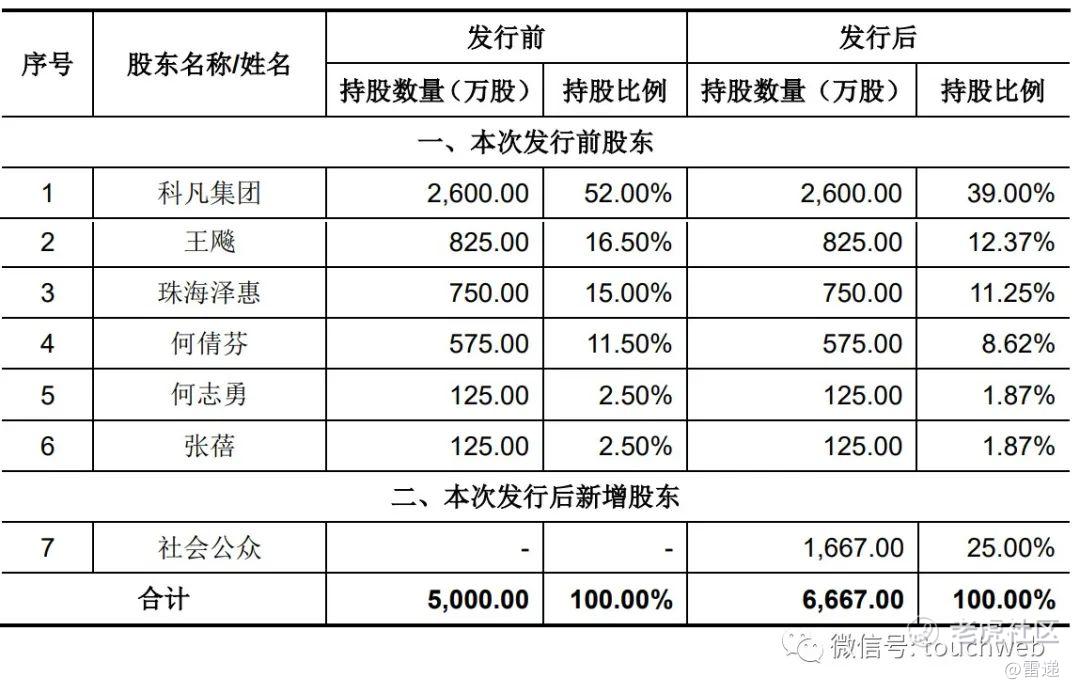 | 序号 | 股东名称/姓名 | 发行前 持股数量（万股） | 发行前 持股比例 | 发行后 持股数量（万股） | 发行后 持股比例 |
|---|---|---|---|---|---|
| 一、本次发行前股东 | | | | | |
| 1 | 科凡集团 | 2,600.00 | 52.00% | 2,600.00 | 39.00% |
| 2 | 王飚 | 825.00 | 16.50% | 825.00 | 12.37% |
| 3 | 珠海泽惠 | 750.00 | 15.00% | 750.00 | 11.25% |
| 4 | 何倩芬 | 575.00 | 11.50% | 575.00 | 8.62% |
| 5 | 何志勇 | 125.00 | 2.50% | 125.00 | 1.87% |
| 6 | 张蓓 | 125.00 | 2.50% | 125.00 | 1.87% |
| 二、本次发行后新增股东 | | | | | |
| 7 | 社会公众 | - | - | 1,667.00 | 25.00% |
| 合计 | | 5,000.00 | 100.00% | 6,667.00 | 100.00% |

微信号: touchweb 老虎社区 @雷递